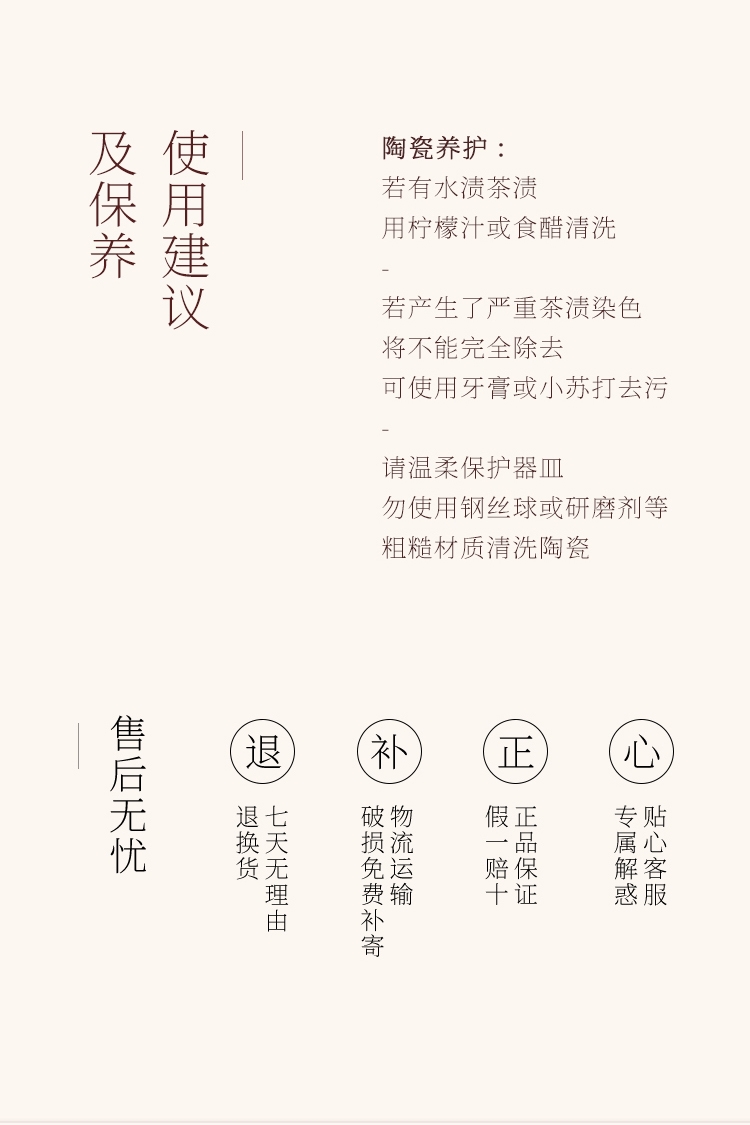 使用建议
及保养

陶瓷养护：
若有水渍茶渍
用柠檬汁或食醋清洗
-
若产生了严重茶渍染色
将不能完全除去
可使用牙膏或小苏打去污
-
请温柔保护器皿
勿使用钢丝球或研磨剂等
粗糙材质清洗陶瓷

售后无忧

退
七天无理由
退换货

补
物流运输
破损免费补寄

正
正品保证
假一赔十

心
贴心客服
专属解惑